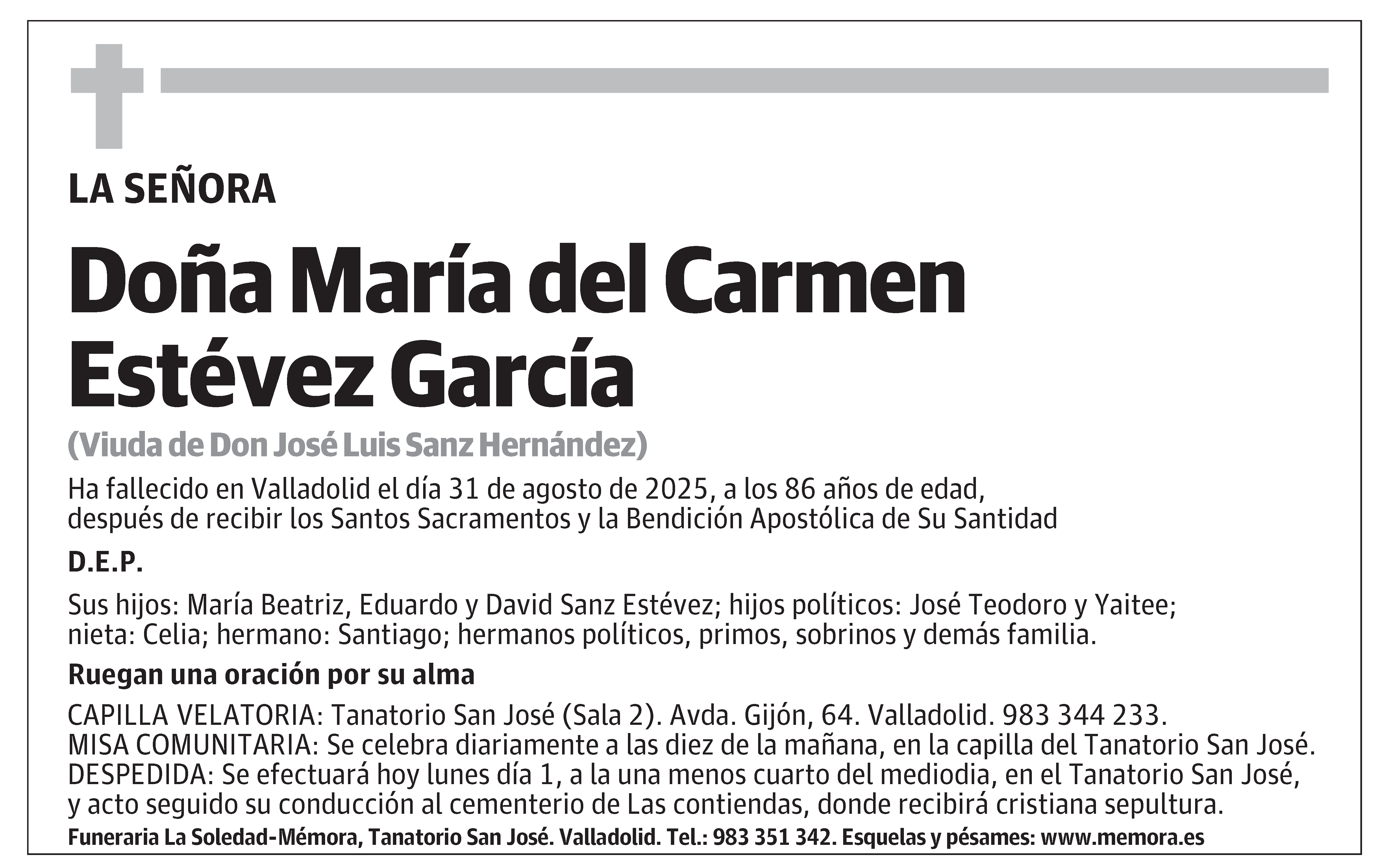 LA SEÑORA

Doña María del Carmen Estévez García

(Viuda de Don José Luis Sanz Hernández)

Ha fallecido en Valladolid el día 31 de agosto de 2025, a los 86 años de edad, después de recibir los Santos Sacramentos y la Bendición Apostólica de Su Santidad

D.E.P.

Sus hijos: María Beatriz, Eduardo y David Sanz Estévez; hijos políticos: José Teodoro y Yaitee; nieta: Celia; hermano: Santiago; hermanos políticos, primos, sobrinos y demás familia.

Ruegan una oración por su alma

CAPILLA VELATORIA: Tanatorio San José (Sala 2). Avda. Gijón, 64. Valladolid. 983 344 233.
MISA COMUNITARIA: Se celebra diariamente a las diez de la mañana, en la capilla del Tanatorio San José.
DESPEDIDA: Se efectuará hoy lunes día 1, a la una menos cuarto del mediodia, en el Tanatorio San José, y acto seguido su conducción al cementerio de Las contiendas, donde recibirá cristiana sepultura.

Funeraria La Soledad-Mémora, Tanatorio San José. Valladolid. Tel.: 983 351 342. Esquelas y pésames: www.memora.es